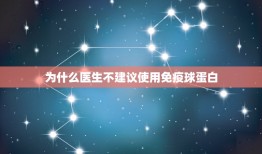 为什么医生不建议使用免疫球蛋白